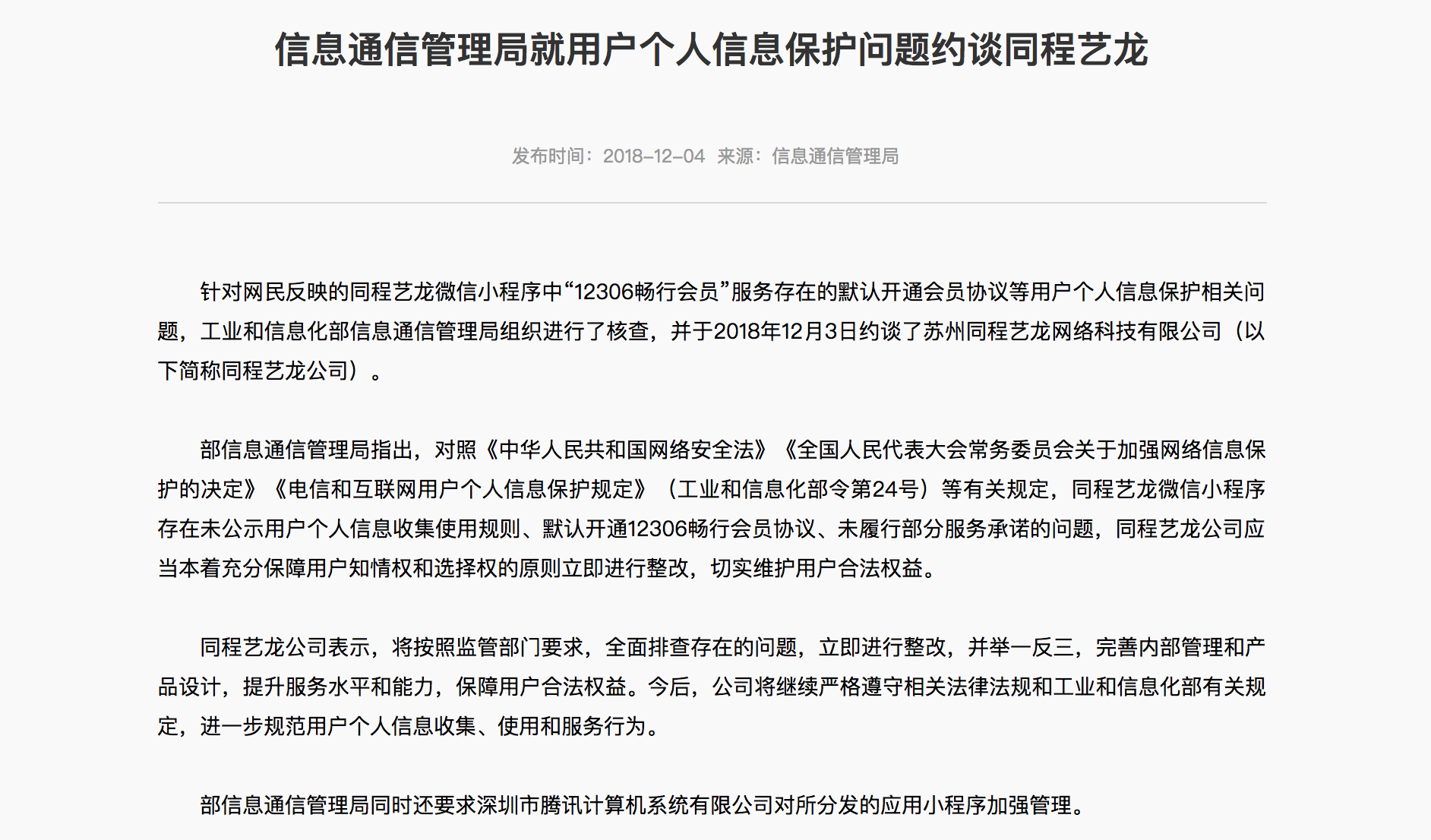 信息通信管理局就用户个人信息保护问题约谈同程艺龙

发布时间：2018-12-04 来源：信息通信管理局

针对网民反映的同程艺龙微信小程序中“12306畅行会员”服务存在的默认开通会员协议等用户个人信息保护相关问题，工业和信息化部信息通信管理局组织进行了核查，并于2018年12月3日约谈了苏州同程艺龙网络科技有限公司（以下简称同程艺龙公司）。

部信息通信管理局指出，对照《中华人民共和国网络安全法》《全国人民代表大会常务委员会关于加强网络信息保护的决定》《电信和互联网用户个人信息保护规定》（工业和信息化部令第24号）等有关规定，同程艺龙微信小程序存在未公示用户个人信息收集使用规则、默认开通12306畅行会员协议、未履行部分服务承诺的问题，同程艺龙公司应当本着充分保障用户知情权和选择权的原则立即进行整改，切实维护用户合法权益。

同程艺龙公司表示，将按照监管部门要求，全面排查存在的问题，立即进行整改，并举一反三，完善内部管理和产品设计，提升服务水平和能力，保障用户合法权益。今后，公司将继续严格遵守相关法律法规和工业和信息化部有关规定，进一步规范用户个人信息收集、使用和服务行为。

部信息通信管理局同时还要求深圳市腾讯计算机系统有限公司对所分发的应用小程序加强管理。